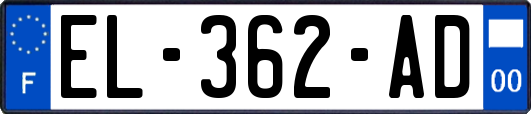 F
EL-362-AD
00